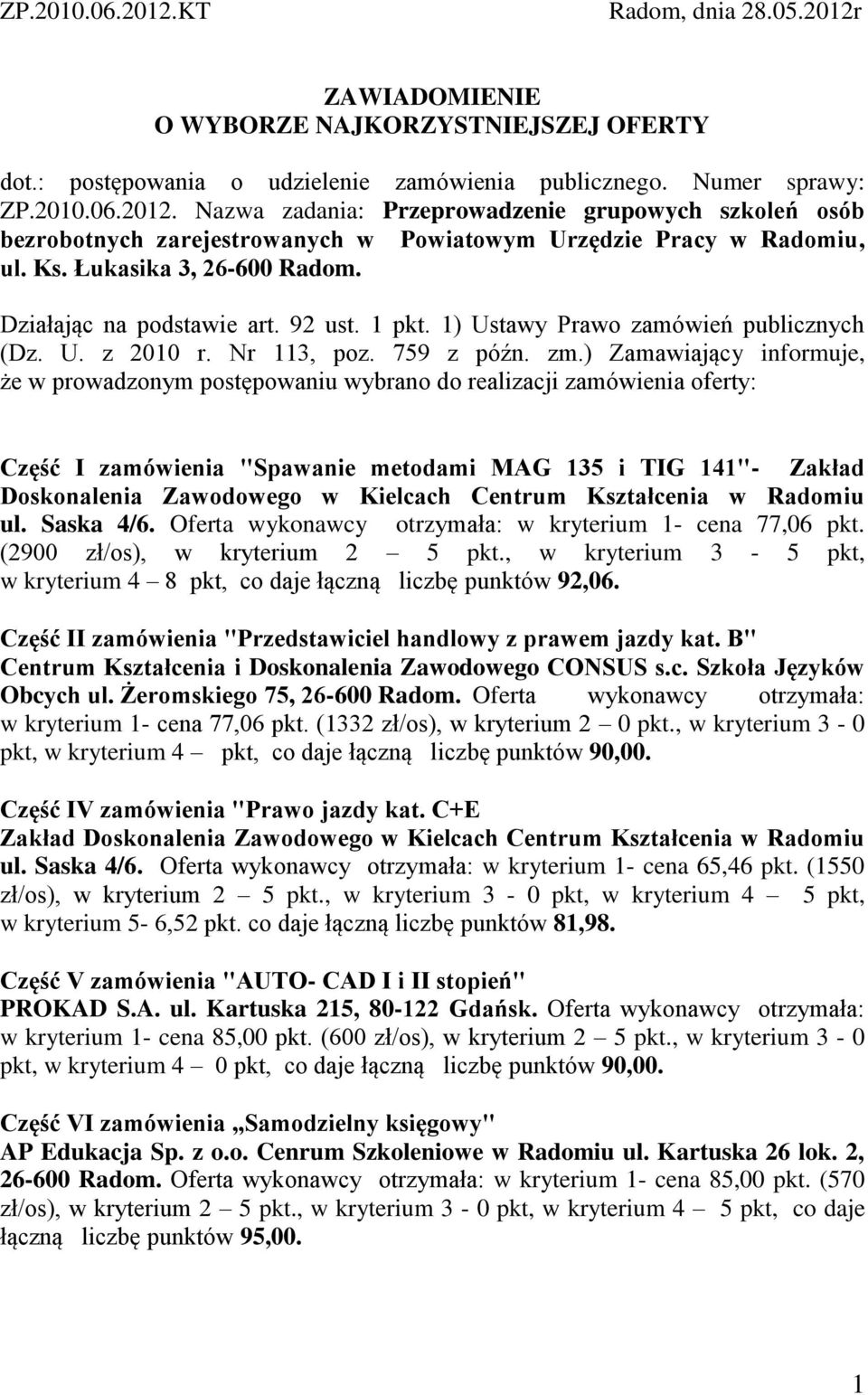 ZP.2010.06.2012.KT Radom, dnia 28.05.2012r

ZAWIADOMIENIE
O WYBORZE NAJKORZYSTNIEJSZEJ OFERTY

dot.: postępowania o udzielenie zamówienia publicznego. Numer sprawy: ZP.2010.06.2012. Nazwa zadania: Przeprowadzenie grupowych szkoleń osób bezrobotnych zarejestrowanych w Powiatowym Urzędzie Pracy w Radomiu, ul. Ks. Łukasika 3, 26-600 Radom.

Działając na podstawie art. 92 ust. 1 pkt. 1) Ustawy Prawo zamówień publicznych (Dz. U. z 2010 r. Nr 113, poz. 759 z późn. zm.) Zamawiający informuje, że w prowadzonym postępowaniu wybrano do realizacji zamówienia oferty:

Część I zamówienia "Spawanie metodami MAG 135 i TIG 141"- Zakład Doskonalenia Zawodowego w Kielcach Centrum Kształcenia w Radomiu ul. Saska 4/6. Oferta wykonawcy otrzymała: w kryterium 1- cena 77,06 pkt. (2900 zł/os), w kryterium 2 – 5 pkt., w kryterium 3 - 5 pkt, w kryterium 4 – 8 pkt, co daje łączną liczbę punktów 92,06.

Część II zamówienia "Przedstawiciel handlowy z prawem jazdy kat. B" Centrum Kształcenia i Doskonalenia Zawodowego CONSUS s.c. Szkoła Języków Obcych ul. Żeromskiego 75, 26-600 Radom. Oferta wykonawcy otrzymała: w kryterium 1- cena 77,06 pkt. (1332 zł/os), w kryterium 2 – 0 pkt., w kryterium 3 - 0 pkt, w kryterium 4 – pkt, co daje łączną liczbę punktów 90,00.

Część IV zamówienia "Prawo jazdy kat. C+E
Zakład Doskonalenia Zawodowego w Kielcach Centrum Kształcenia w Radomiu ul. Saska 4/6. Oferta wykonawcy otrzymała: w kryterium 1- cena 65,46 pkt. (1550 zł/os), w kryterium 2 – 5 pkt., w kryterium 3 - 0 pkt, w kryterium 4 – 5 pkt, w kryterium 5- 6,52 pkt. co daje łączną liczbę punktów 81,98.

Część V zamówienia "AUTO- CAD I i II stopień"
PROKAD S.A. ul. Kartuska 215, 80-122 Gdańsk. Oferta wykonawcy otrzymała: w kryterium 1- cena 85,00 pkt. (600 zł/os), w kryterium 2 – 5 pkt., w kryterium 3 - 0 pkt, w kryterium 4 – 0 pkt, co daje łączną liczbę punktów 90,00.

Część VI zamówienia „Samodzielny księgowy"
AP Edukacja Sp. z o.o. Cenrum Szkoleniowe w Radomiu ul. Kartuska 26 lok. 2, 26-600 Radom. Oferta wykonawcy otrzymała: w kryterium 1- cena 85,00 pkt. (570 zł/os), w kryterium 2 – 5 pkt., w kryterium 3 - 0 pkt, w kryterium 4 – 5 pkt, co daje łączną liczbę punktów 95,00.

1